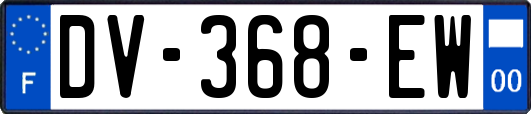 F
DV-368-EW
00